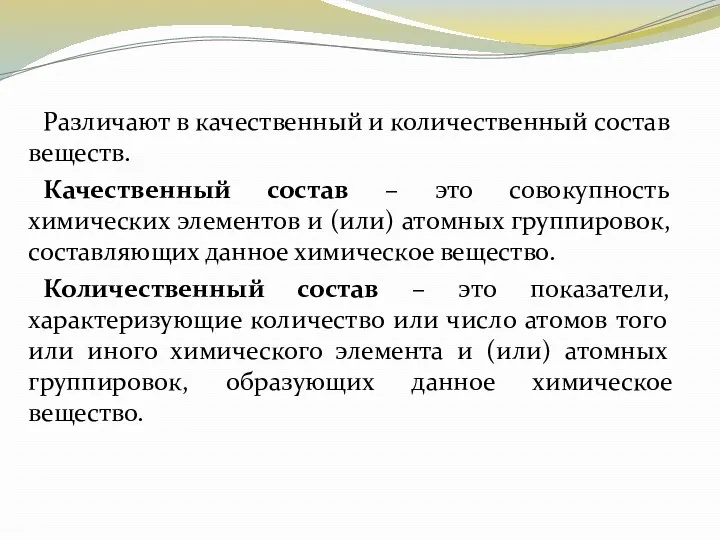 Различают в качественный и количественный состав веществ.

Качественный состав – это совокупность химических элементов и (или) атомных группировок, составляющих данное химическое вещество.

Количественный состав – это показатели, характеризующие количество или число атомов того или иного химического элемента и (или) атомных группировок, образующих данное химическое вещество.